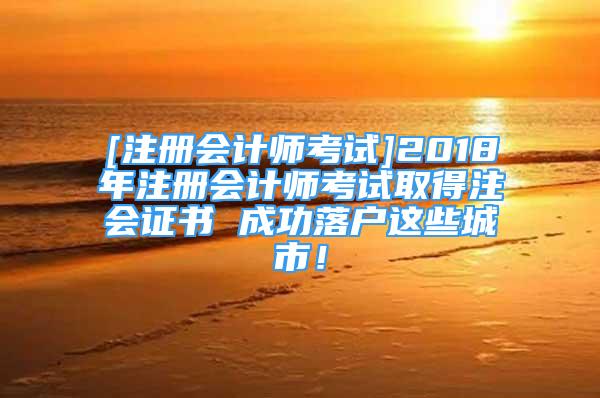 [注册会计师考试]2018年注册会计师考试取得注会证书 成功落户这些城市！